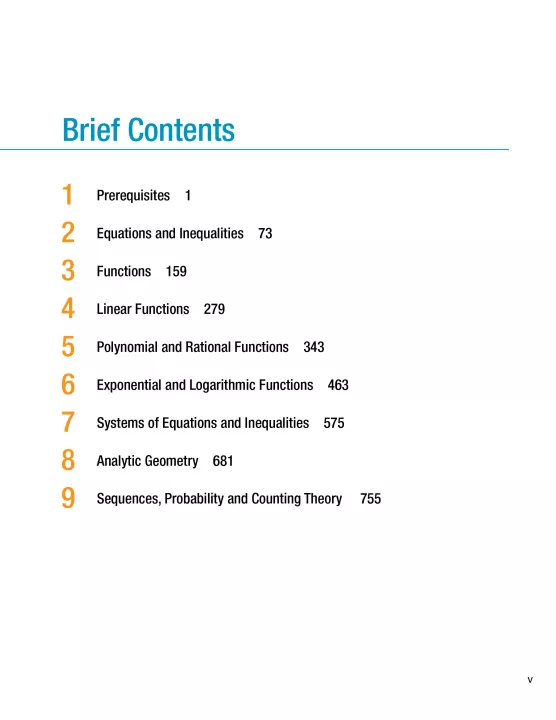 Brief Contents

1 Prerequisites 1

2 Equations and Inequalities 73

3 Functions 159

4 Linear Functions 279

5 Polynomial and Rational Functions 343

6 Exponential and Logarithmic Functions 463

7 Systems of Equations and Inequalities 575

8 Analytic Geometry 681

9 Sequences, Probability and Counting Theory 755

v